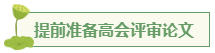 提前准备高会评审论文